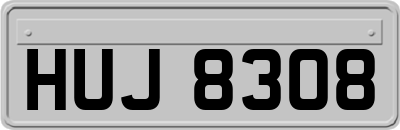 HUJ 8308